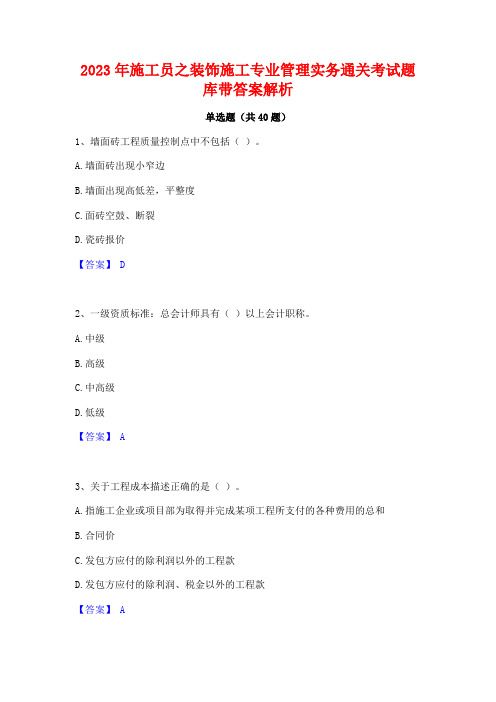 2023年施工员之装饰施工专业管理实务通关考试题库带答案解析

单选题（共40题）

1、墙面砖工程质量控制点中不包括（ ）。

A.墙面砖出现小窄边

B.墙面出现高低差，平整度

C.面砖空鼓、断裂

D.瓷砖报价

【答案】 D

2、一级资质标准：总会计师具有（ ）以上会计职称。

A.中级

B.高级

C.中高级

D.低级

【答案】 A

3、关于工程成本描述正确的是（ ）。

A.指施工企业或项目部为取得并完成某项工程所支付的各种费用的总和

B.合同价

C.发包方应付的除利润以外的工程款

D.发包方应付的除利润、税金以外的工程款

【答案】 A